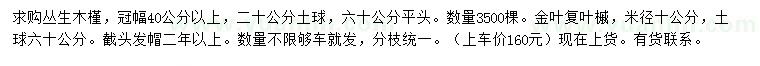 求购丛生木槿，冠幅40公分以上，二十公分土球，六十公分平头。数量3500棵。金叶复叶槭，米径十公分，土球六十公分。截头发帽二年以上。数量不限够车就发，分枝统一。（上车价160元）现在上货。有货联系。